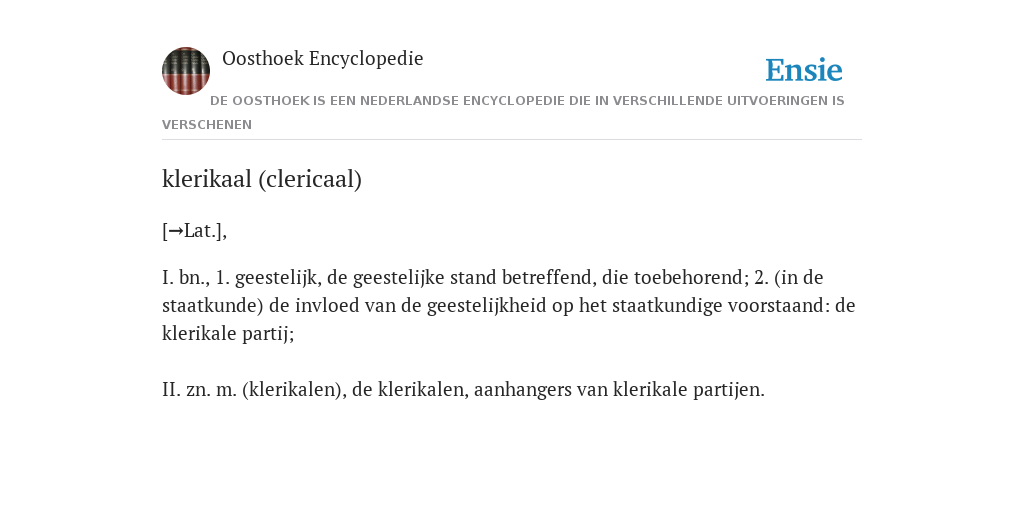 Oosthoek Encyclopedie

Ensie

DE OOSTHOEK IS EEN NEDERLANDSE ENCYCLOPEDIE DIE IN VERSCHILLENDE UITVOERINGEN IS VERSCHENEN

klerikaal (clericaal)

[→Lat.],

I. bn., 1. geestelijk, de geestelijke stand betreffend, die toebehorend; 2. (in de staatkunde) de invloed van de geestelijkheid op het staatkundige voorstaand: de klerikale partij;

II. zn. m. (klerikalen), de klerikalen, aanhangers van klerikale partijen.